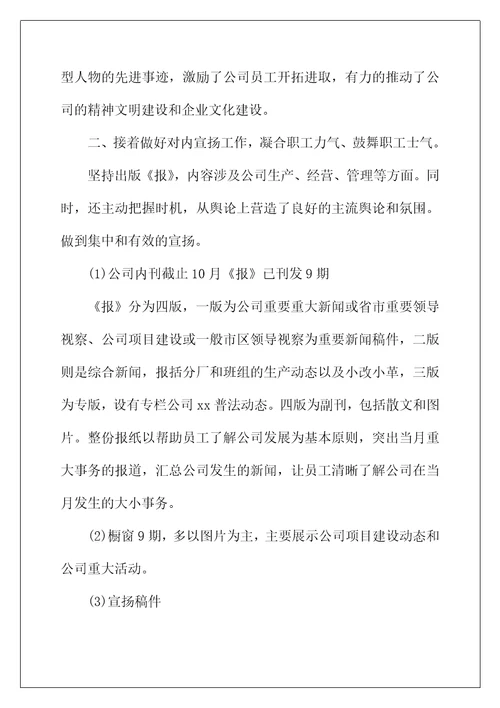 型人物的先进事迹，激励了公司员工开拓进取，有力的推动了公司的精神文明建设和企业文化建设。

二、接着做好对内宣扬工作，凝合职工力气、鼓舞职工士气。

坚持出版《报》，内容涉及公司生产、经营、管理等方面。同时，还主动把握时机，从舆论上营造了良好的主流舆论和氛围。做到集中和有效的宣扬。

(1)公司内刊截止10月《报》已刊发9期

《报》分为四版，一版为公司重要重大新闻或省市重要领导视察、公司项目建设或一般市区领导视察为重要新闻稿件，二版则是综合新闻，报括分厂和班组的生产动态以及小改小革，三版为专版，设有专栏公司xx普法动态。四版为副刊，包括散文和图片。整份报纸以帮助员工了解公司发展为基本原则，突出当月重大事务的报道，汇总公司发生的新闻，让员工清晰了解公司在当月发生的大小事务。

(2)橱窗9期，多以图片为主，主要展示公司项目建设动态和公司重大活动。

(3)宣扬稿件